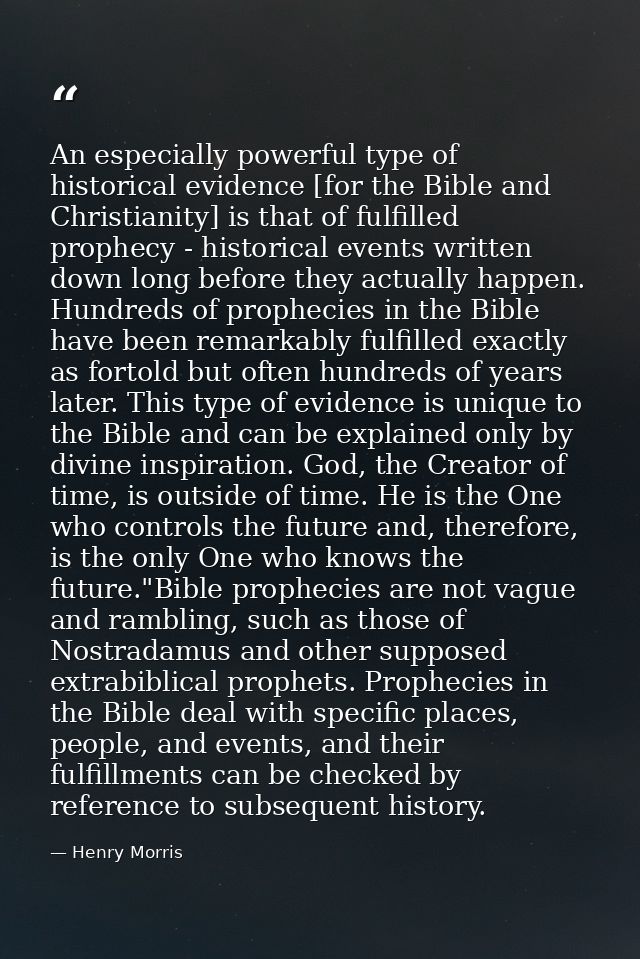 “

An especially powerful type of historical evidence [for the Bible and Christianity] is that of fulfilled prophecy - historical events written down long before they actually happen. Hundreds of prophecies in the Bible have been remarkably fulfilled exactly as fortold but often hundreds of years later. This type of evidence is unique to the Bible and can be explained only by divine inspiration. God, the Creator of time, is outside of time. He is the One who controls the future and, therefore, is the only One who knows the future."Bible prophecies are not vague and rambling, such as those of Nostradamus and other supposed extrabiblical prophets. Prophecies in the Bible deal with specific places, people, and events, and their fulfillments can be checked by reference to subsequent history.

— Henry Morris